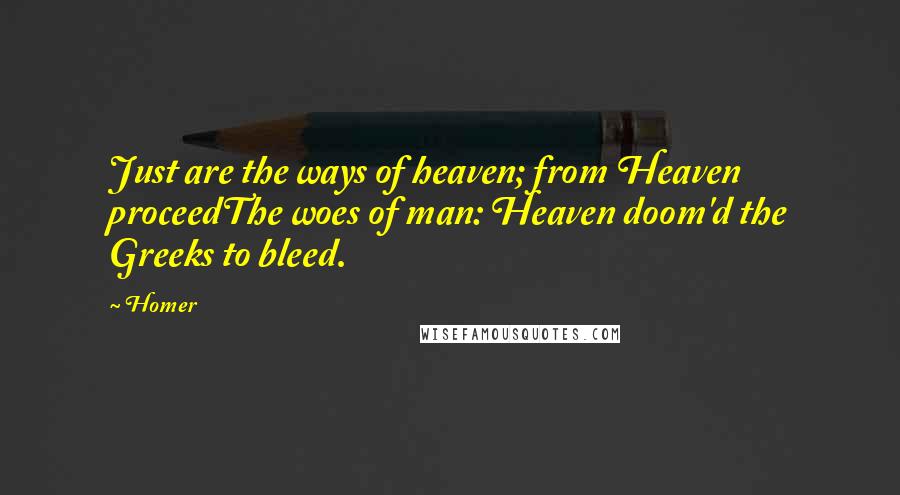 Just are the ways of heaven; from Heaven proceedThe woes of man: Heaven doom'd the Greeks to bleed.

~Homer

WISEFAMOUSQUOTES.COM